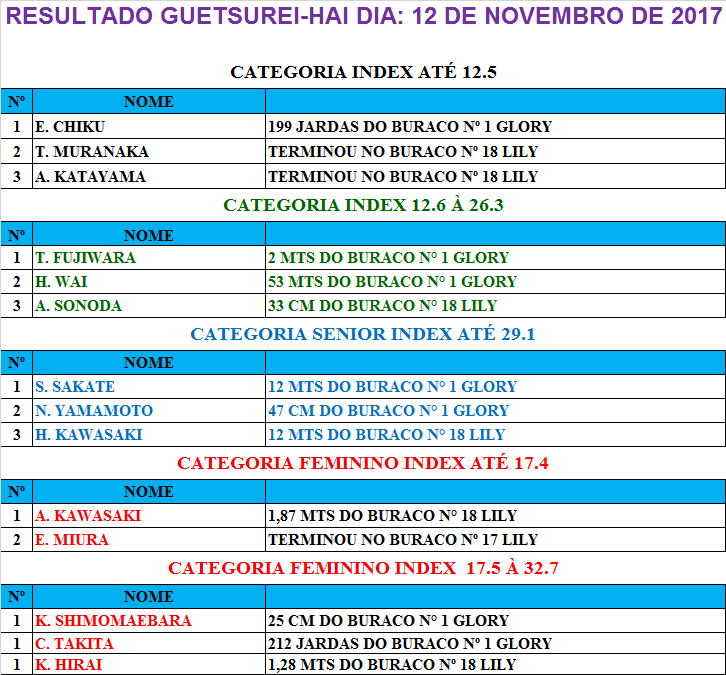 RESULTADO GUETSUREI-HAI DIA: 12 DE NOVEMBRO DE 2017

CATEGORIA INDEX ATÉ 12.5

| Nº | NOME | |
|---|---|---|
| 1 | E. CHIKU | 199 JARDAS DO BURACO Nº 1 GLORY |
| 2 | T. MURANAKA | TERMINOU NO BURACO Nº 18 LILY |
| 3 | A. KATAYAMA | TERMINOU NO BURACO Nº 18 LILY |

CATEGORIA INDEX 12.6 À 26.3

| Nº | NOME | |
|---|---|---|
| 1 | T. FUJIWARA | 2 MTS DO BURACO Nº 1 GLORY |
| 2 | H. WAI | 53 MTS DO BURACO Nº 1 GLORY |
| 3 | A. SONODA | 33 CM DO BURACO Nº 18 LILY |

CATEGORIA SENIOR INDEX ATÉ 29.1

| Nº | NOME | |
|---|---|---|
| 1 | S. SAKATE | 12 MTS DO BURACO Nº 1 GLORY |
| 2 | N. YAMAMOTO | 47 CM DO BURACO Nº 1 GLORY |
| 3 | H. KAWASAKI | 12 MTS DO BURACO Nº 18 LILY |

CATEGORIA FEMININO INDEX ATÉ 17.4

| Nº | NOME | |
|---|---|---|
| 1 | A. KAWASAKI | 1,87 MTS DO BURACO Nº 18 LILY |
| 2 | E. MIURA | TERMINOU NO BURACO Nº 17 LILY |

CATEGORIA FEMININO INDEX 17.5 À 32.7

| Nº | NOME | |
|---|---|---|
| 1 | K. SHIMOMAEBARA | 25 CM DO BURACO Nº 1 GLORY |
| 1 | C. TAKITA | 212 JARDAS DO BURACO Nº 1 GLORY |
| 1 | K. HIRAI | 1,28 MTS DO BURACO Nº 18 LILY |